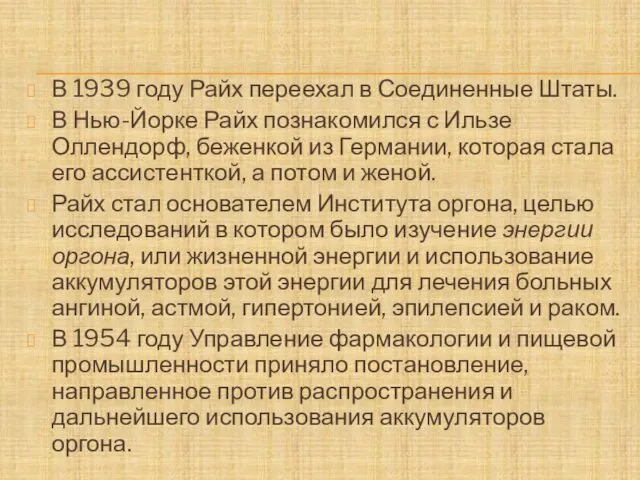 В 1939 году Райх переехал в Соединенные Штаты.

В Нью-Йорке Райх познакомился с Ильзе Оллендорф, беженкой из Германии, которая стала его ассистенткой, а потом и женой.

Райх стал основателем Института оргона, целью исследований в котором было изучение энергии оргона, или жизненной энергии и использование аккумуляторов этой энергии для лечения больных ангиной, астмой, гипертонией, эпилепсией и раком.

В 1954 году Управление фармакологии и пищевой промышленности приняло постановление, направленное против распространения и дальнейшего использования аккумуляторов оргона.